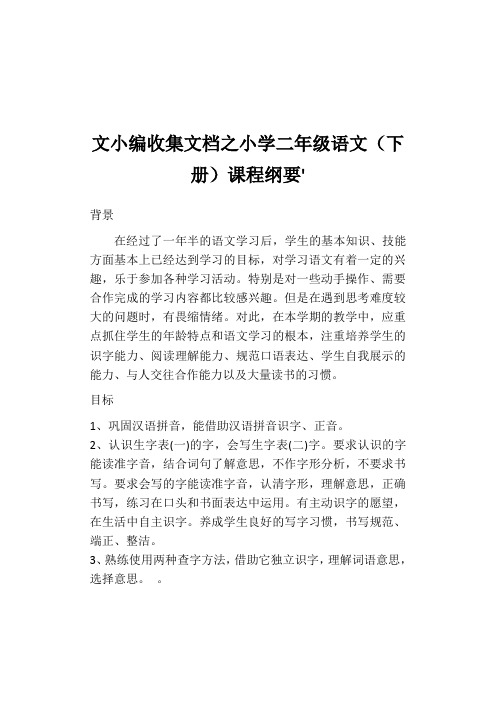 文小编收集文档之小学二年级语文（下册）课程纲要'

背景

在经过了一年半的语文学习后，学生的基本知识、技能方面基本上已经达到学习的目标，对学习语文有着一定的兴趣，乐于参加各种学习活动。特别是对一些动手操作、需要合作完成的学习内容都比较感兴趣。但是在遇到思考难度较大的问题时，有畏缩情绪。对此，在本学期的教学中，应重点抓住学生的年龄特点和语文学习的根本，注重培养学生的识字能力、阅读理解能力、规范口语表达、学生自我展示的能力、与人交往合作能力以及大量读书的习惯。

目标

1、巩固汉语拼音，能借助汉语拼音识字、正音。
2、认识生字表(一)的字，会写生字表(二)字。要求认识的字能读准字音，结合词句了解意思，不作字形分析，不要求书写。要求会写的字能读准字音，认清字形，理解意思，正确书写，练习在口头和书面表达中运用。有主动识字的愿望，在生活中自主识字。养成学生良好的写字习惯，书写规范、端正、整洁。
3、熟练使用两种查字方法，借助它独立识字，理解词语意思，选择意思。 。